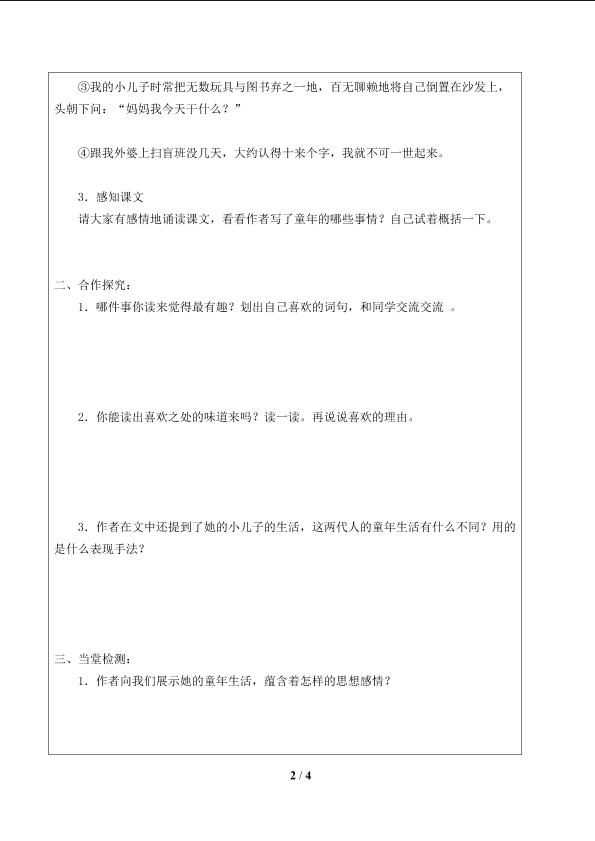 ③我的小儿子时常把无数玩具与图书弃之一地，百无聊赖地将自己倒置在沙发上，头朝下问："妈妈我今天干什么？"

④跟我外婆上扫盲班没几天，大约认得十来个字，我就不可一世起来。

3．感知课文

请大家有感情地诵读课文，看看作者写了童年的哪些事情？自己试着概括一下。

二、合作探究：

1．哪件事你读来觉得最有趣？划出自己喜欢的词句，和同学交流交流 。

2．你能读出喜欢之处的味道来吗？读一读。再说说喜欢的理由。

3．作者在文中还提到了她的小儿子的生活，这两代人的童年生活有什么不同？用的是什么表现手法？

三、当堂检测：

1．作者向我们展示她的童年生活，蕴含着怎样的思想感情？

2 / 4